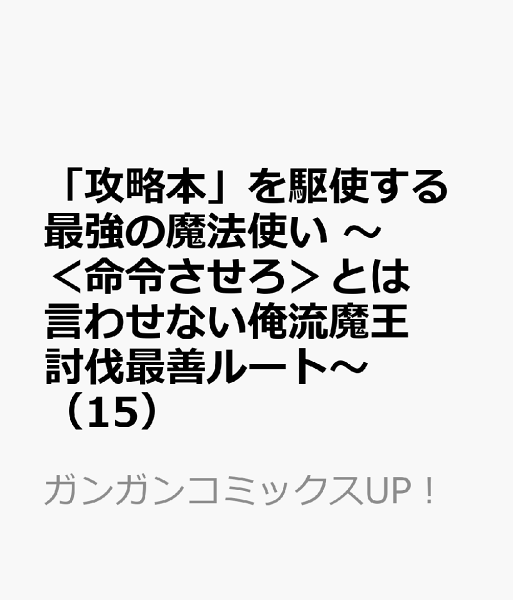 「攻略本」を駆使する最強の魔法使い ～＜命令させろ＞とは言わせない俺流魔王討伐最善ルート～（15）

ガンガンコミックスUP！